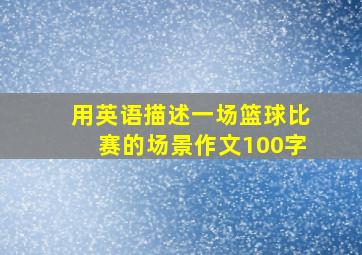 用英语描述一场篮球比赛的场景作文100字